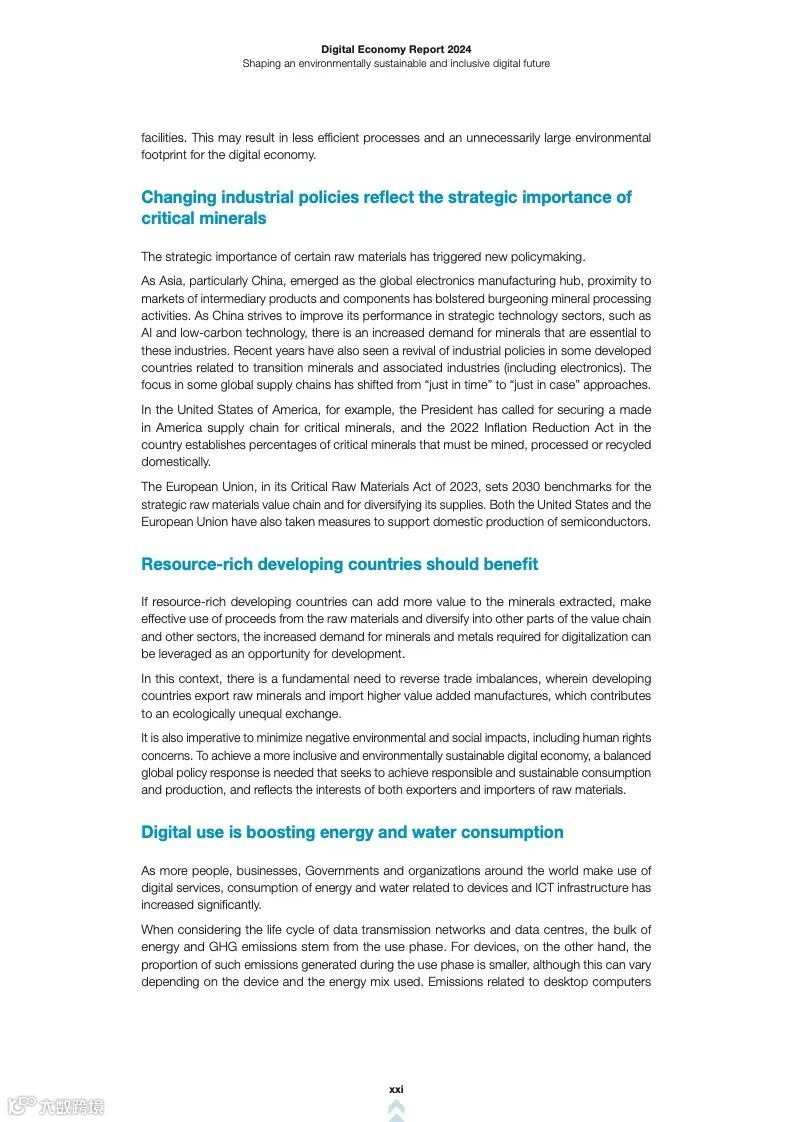 Digital Economy Report 2024
Shaping an environmentally sustainable and inclusive digital future

facilities. This may result in less efficient processes and an unnecessarily large environmental footprint for the digital economy.

Changing industrial policies reflect the strategic importance of critical minerals

The strategic importance of certain raw materials has triggered new policymaking.

As Asia, particularly China, emerged as the global electronics manufacturing hub, proximity to markets of intermediary products and components has bolstered burgeoning mineral processing activities. As China strives to improve its performance in strategic technology sectors, such as AI and low-carbon technology, there is an increased demand for minerals that are essential to these industries. Recent years have also seen a revival of industrial policies in some developed countries related to transition minerals and associated industries (including electronics). The focus in some global supply chains has shifted from "just in time" to "just in case" approaches.

In the United States of America, for example, the President has called for securing a made in America supply chain for critical minerals, and the 2022 Inflation Reduction Act in the country establishes percentages of critical minerals that must be mined, processed or recycled domestically.

The European Union, in its Critical Raw Materials Act of 2023, sets 2030 benchmarks for the strategic raw materials value chain and for diversifying its supplies. Both the United States and the European Union have also taken measures to support domestic production of semiconductors.

Resource-rich developing countries should benefit

If resource-rich developing countries can add more value to the minerals extracted, make effective use of proceeds from the raw materials and diversify into other parts of the value chain and other sectors, the increased demand for minerals and metals required for digitalization can be leveraged as an opportunity for development.

In this context, there is a fundamental need to reverse trade imbalances, wherein developing countries export raw minerals and import higher value added manufactures, which contributes to an ecologically unequal exchange.

It is also imperative to minimize negative environmental and social impacts, including human rights concerns. To achieve a more inclusive and environmentally sustainable digital economy, a balanced global policy response is needed that seeks to achieve responsible and sustainable consumption and production, and reflects the interests of both exporters and importers of raw materials.

Digital use is boosting energy and water consumption

As more people, businesses, Governments and organizations around the world make use of digital services, consumption of energy and water related to devices and ICT infrastructure has increased significantly.

When considering the life cycle of data transmission networks and data centres, the bulk of energy and GHG emissions stem from the use phase. For devices, on the other hand, the proportion of such emissions generated during the use phase is smaller, although this can vary depending on the device and the energy mix used. Emissions related to desktop computers

xxi

六数跨境